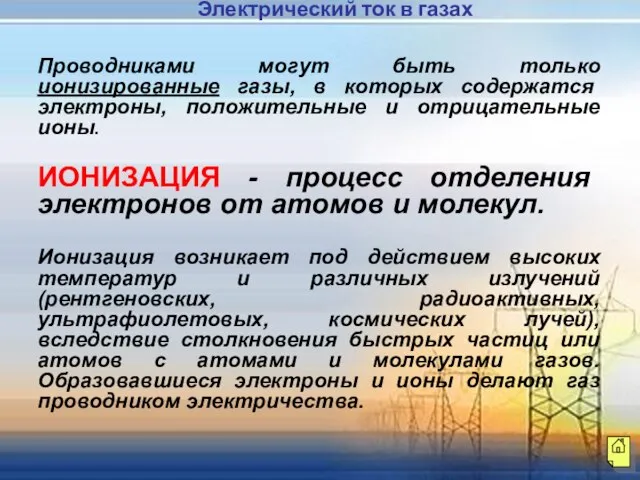 Электрический ток в газах

Проводниками могут быть только ионизированные газы, в которых содержатся электроны, положительные и отрицательные ионы.

ИОНИЗАЦИЯ - процесс отделения электронов от атомов и молекул.

Ионизация возникает под действием высоких температур и различных излучений (рентгеновских, радиоактивных, ультрафиолетовых, космических лучей), вследствие столкновения быстрых частиц или атомов с атомами и молекулами газов. Образовавшиеся электроны и ионы делают газ проводником электричества.